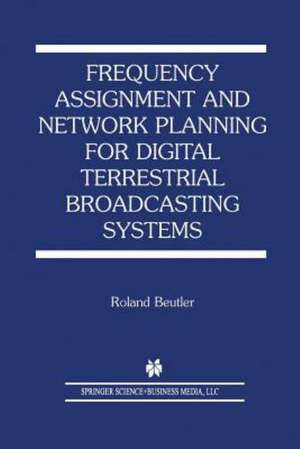 FREQUENCY ASSIGNMENT AND NETWORK PLANNING FOR DIGITAL TERRESTRIAL BROADCASTING SYSTEMS

Roland Beutler

SPRINGER SCIENCE+BUSINESS MEDIA, LLC